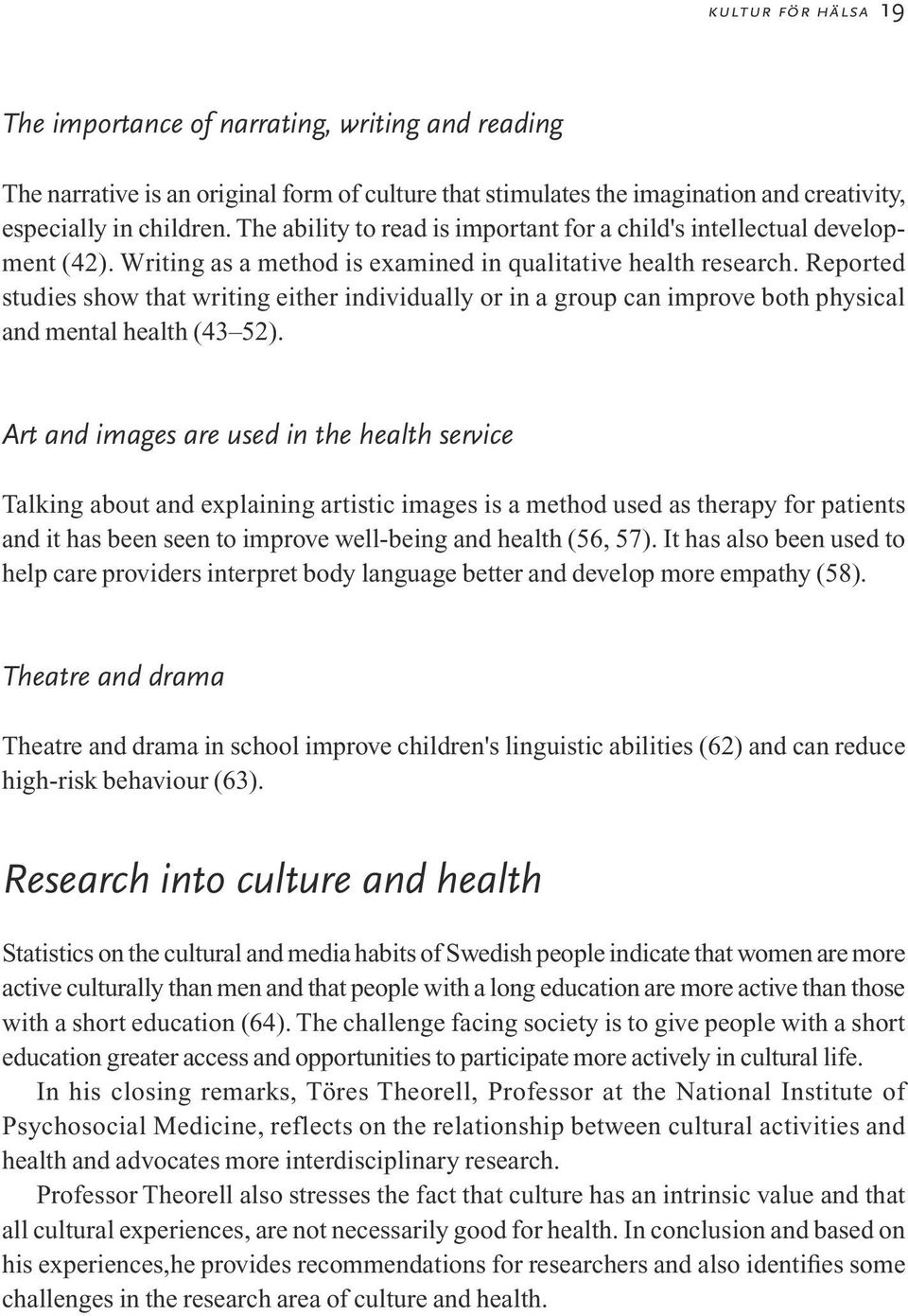 KULTUR FÖR HÄLSA 19

The importance of narrating, writing and reading

The narrative is an original form of culture that stimulates the imagination and creativity, especially in children. The ability to read is important for a child's intellectual development (42). Writing as a method is examined in qualitative health research. Reported studies show that writing either individually or in a group can improve both physical and mental health (43–52).

Art and images are used in the health service

Talking about and explaining artistic images is a method used as therapy for patients and it has been seen to improve well-being and health (56, 57). It has also been used to help care providers interpret body language better and develop more empathy (58).

Theatre and drama

Theatre and drama in school improve children's linguistic abilities (62) and can reduce high-risk behaviour (63).

Research into culture and health

Statistics on the cultural and media habits of Swedish people indicate that women are more active culturally than men and that people with a long education are more active than those with a short education (64). The challenge facing society is to give people with a short education greater access and opportunities to participate more actively in cultural life.

In his closing remarks, Töres Theorell, Professor at the National Institute of Psychosocial Medicine, reflects on the relationship between cultural activities and health and advocates more interdisciplinary research.

Professor Theorell also stresses the fact that culture has an intrinsic value and that all cultural experiences, are not necessarily good for health. In conclusion and based on his experiences,he provides recommendations for researchers and also identifies some challenges in the research area of culture and health.